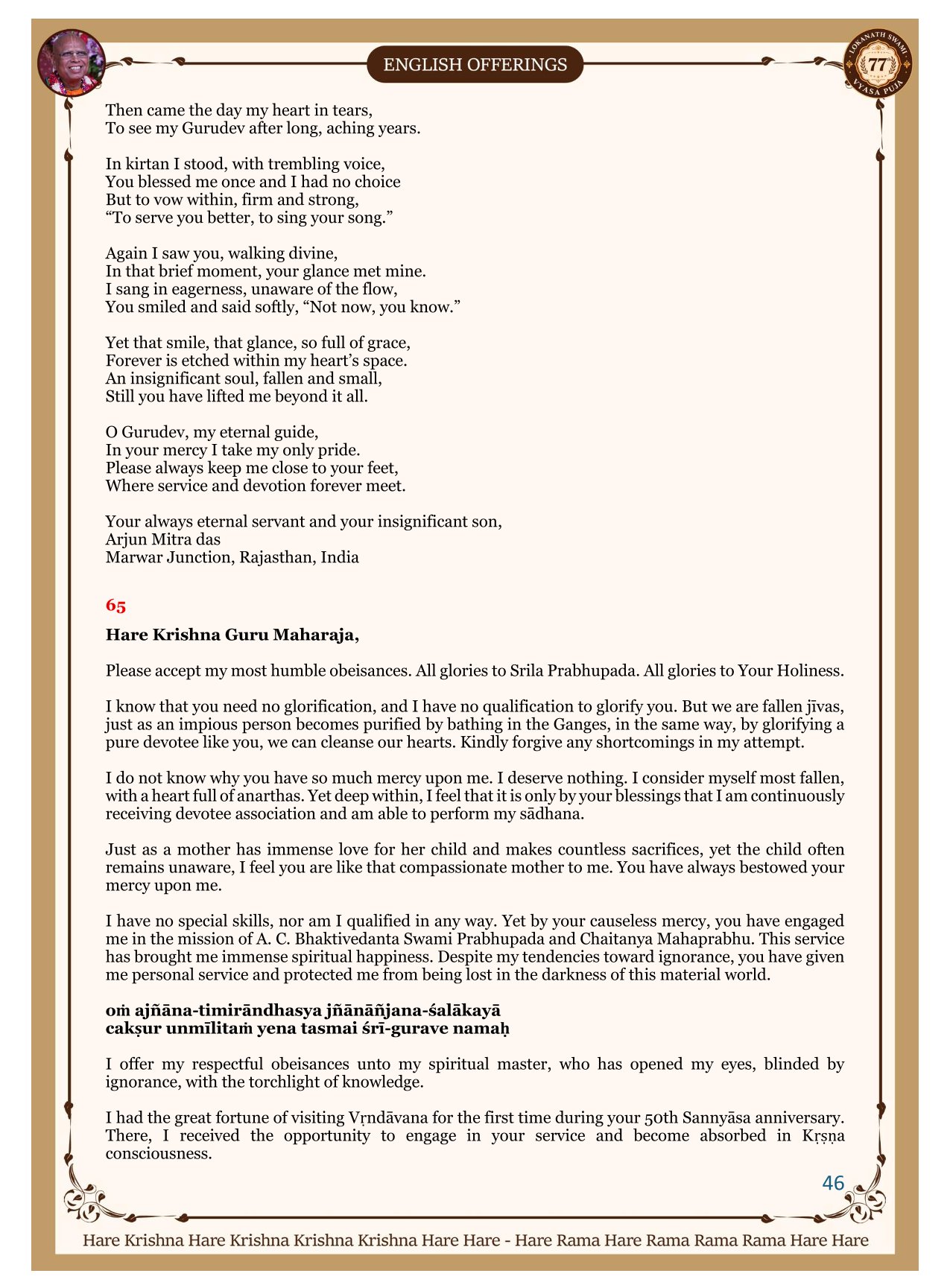 ENGLISH OFFERINGS

LOKANATH SWAMI 77 VYASA PUJA

Then came the day my heart in tears,
To see my Gurudev after long, aching years.

In kirtan I stood, with trembling voice,
You blessed me once and I had no choice
But to vow within, firm and strong,
“To serve you better, to sing your song.”

Again I saw you, walking divine,
In that brief moment, your glance met mine.
I sang in eagerness, unaware of the flow,
You smiled and said softly, “Not now, you know.”

Yet that smile, that glance, so full of grace,
Forever is etched within my heart’s space.
An insignificant soul, fallen and small,
Still you have lifted me beyond it all.

O Gurudev, my eternal guide,
In your mercy I take my only pride.
Please always keep me close to your feet,
Where service and devotion forever meet.

Your always eternal servant and your insignificant son,
Arjun Mitra das
Marwar Junction, Rajasthan, India

65

Hare Krishna Guru Maharaja,

Please accept my most humble obeisances. All glories to Srila Prabhupada. All glories to Your Holiness.

I know that you need no glorification, and I have no qualification to glorify you. But we are fallen jīvas, just as an impious person becomes purified by bathing in the Ganges, in the same way, by glorifying a pure devotee like you, we can cleanse our hearts. Kindly forgive any shortcomings in my attempt.

I do not know why you have so much mercy upon me. I deserve nothing. I consider myself most fallen, with a heart full of anarthas. Yet deep within, I feel that it is only by your blessings that I am continuously receiving devotee association and am able to perform my sādhana.

Just as a mother has immense love for her child and makes countless sacrifices, yet the child often remains unaware, I feel you are like that compassionate mother to me. You have always bestowed your mercy upon me.

I have no special skills, nor am I qualified in any way. Yet by your causeless mercy, you have engaged me in the mission of A. C. Bhaktivedanta Swami Prabhupada and Chaitanya Mahaprabhu. This service has brought me immense spiritual happiness. Despite my tendencies toward ignorance, you have given me personal service and protected me from being lost in the darkness of this material world.

oṁ ajñāna-timirāndhasya jñānāñjana-śalākayā
cakṣur unmīlitaṁ yena tasmai śrī-gurave namaḥ

I offer my respectful obeisances unto my spiritual master, who has opened my eyes, blinded by ignorance, with the torchlight of knowledge.

I had the great fortune of visiting Vṛndāvana for the first time during your 50th Sannyāsa anniversary. There, I received the opportunity to engage in your service and become absorbed in Kṛṣṇa consciousness.

46

Hare Krishna Hare Krishna Krishna Krishna Hare Hare - Hare Rama Hare Rama Rama Rama Hare Hare